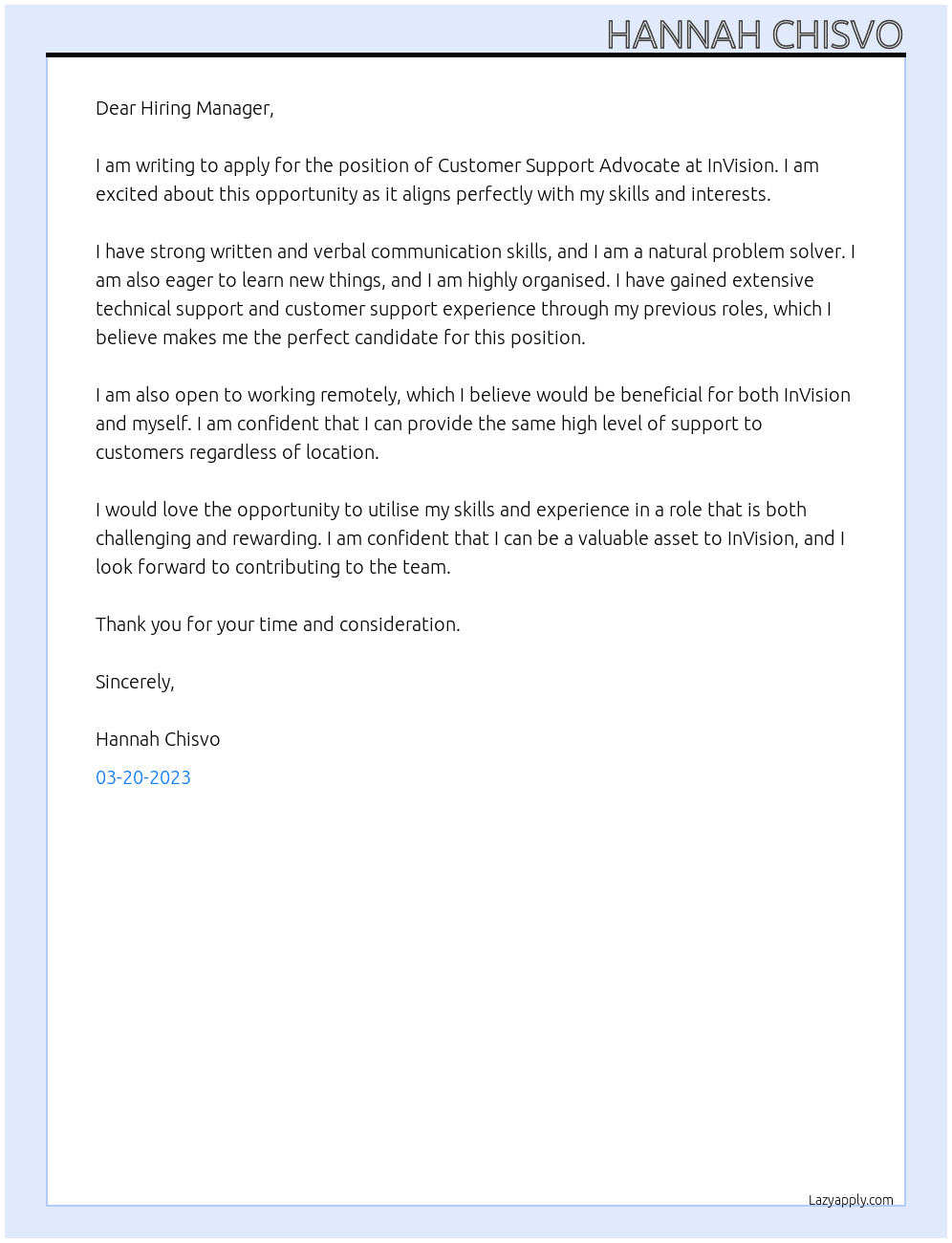 HANNAH CHISVO

Dear Hiring Manager,

I am writing to apply for the position of Customer Support Advocate at InVision. I am excited about this opportunity as it aligns perfectly with my skills and interests.

I have strong written and verbal communication skills, and I am a natural problem solver. I am also eager to learn new things, and I am highly organised. I have gained extensive technical support and customer support experience through my previous roles, which I believe makes me the perfect candidate for this position.

I am also open to working remotely, which I believe would be beneficial for both InVision and myself. I am confident that I can provide the same high level of support to customers regardless of location.

I would love the opportunity to utilise my skills and experience in a role that is both challenging and rewarding. I am confident that I can be a valuable asset to InVision, and I look forward to contributing to the team.

Thank you for your time and consideration.

Sincerely,

Hannah Chisvo

03-20-2023

Lazyapply.com